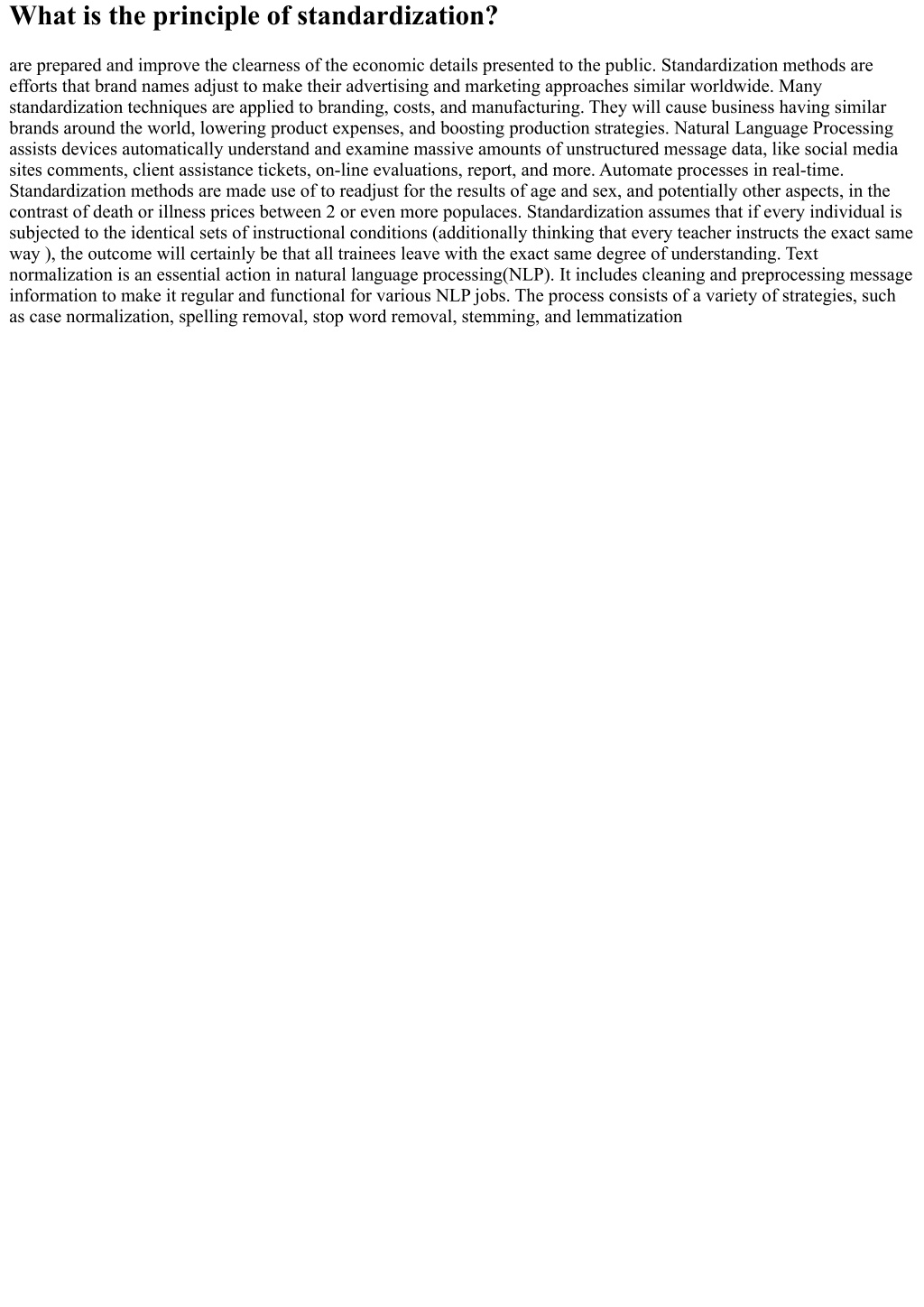 What is the principle of standardization?

are prepared and improve the clearness of the economic details presented to the public. Standardization methods are efforts that brand names adjust to make their advertising and marketing approaches similar worldwide. Many standardization techniques are applied to branding, costs, and manufacturing. They will cause business having similar brands around the world, lowering product expenses, and boosting production strategies. Natural Language Processing assists devices automatically understand and examine massive amounts of unstructured message data, like social media sites comments, client assistance tickets, on-line evaluations, report, and more. Automate processes in real-time. Standardization methods are made use of to readjust for the results of age and sex, and potentially other aspects, in the contrast of death or illness prices between 2 or even more populaces. Standardization assumes that if every individual is subjected to the identical sets of instructional conditions (additionally thinking that every teacher instructs the exact same way ), the outcome will certainly be that all trainees leave with the exact same degree of understanding. Text normalization is an essential action in natural language processing(NLP). It includes cleaning and preprocessing message information to make it regular and functional for various NLP jobs. The process consists of a variety of strategies, such as case normalization, spelling removal, stop word removal, stemming, and lemmatization